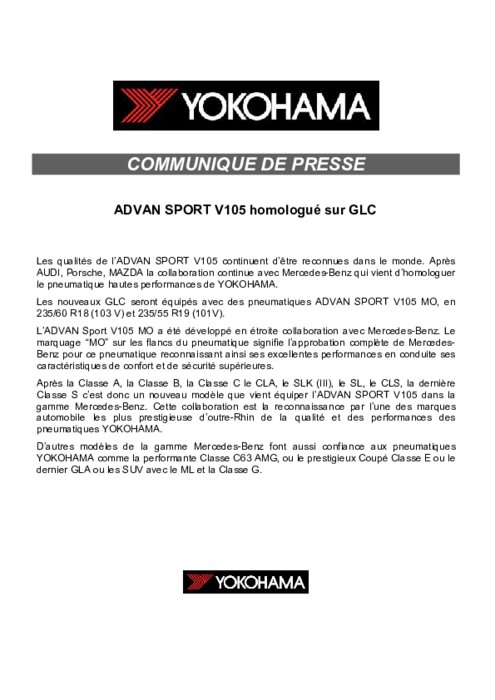 YOKOHAMA

COMMUNIQUE DE PRESSE

ADVAN SPORT V105 homologué sur GLC

Les qualités de l'ADVAN SPORT V105 continuent d'être reconnues dans le monde. Après AUDI, Porsche, MAZDA la collaboration continue avec Mercedes-Benz qui vient d'homologuer le pneumatique hautes performances de YOKOHAMA.

Les nouveaux GLC seront équipés avec des pneumatiques ADVAN SPORT V105 MO, en 235/60 R18 (103 V) et 235/55 R19 (101V).

L'ADVAN Sport V105 MO a été développé en étroite collaboration avec Mercedes-Benz. Le marquage "MO" sur les flancs du pneumatique signifie l'approbation complète de Mercedes-Benz pour ce pneumatique reconnaissant ainsi ses excellentes performances en conduite ses caractéristiques de confort et de sécurité supérieures.

Après la Classe A, la Classe B, la Classe C le CLA, le SLK (III), le SL, le CLS, la dernière Classe S c'est donc un nouveau modèle que vient équiper l'ADVAN SPORT V105 dans la gamme Mercedes-Benz. Cette collaboration est la reconnaissance par l'une des marques automobile les plus prestigieuse d'outre-Rhin de la qualité et des performances des pneumatiques YOKOHAMA.

D'autres modèles de la gamme Mercedes-Benz font aussi confiance aux pneumatiques YOKOHAMA comme la performante Classe C63 AMG, ou le prestigieux Coupé Classe E ou le dernier GLA ou les SUV avec le ML et la Classe G.

YOKOHAMA